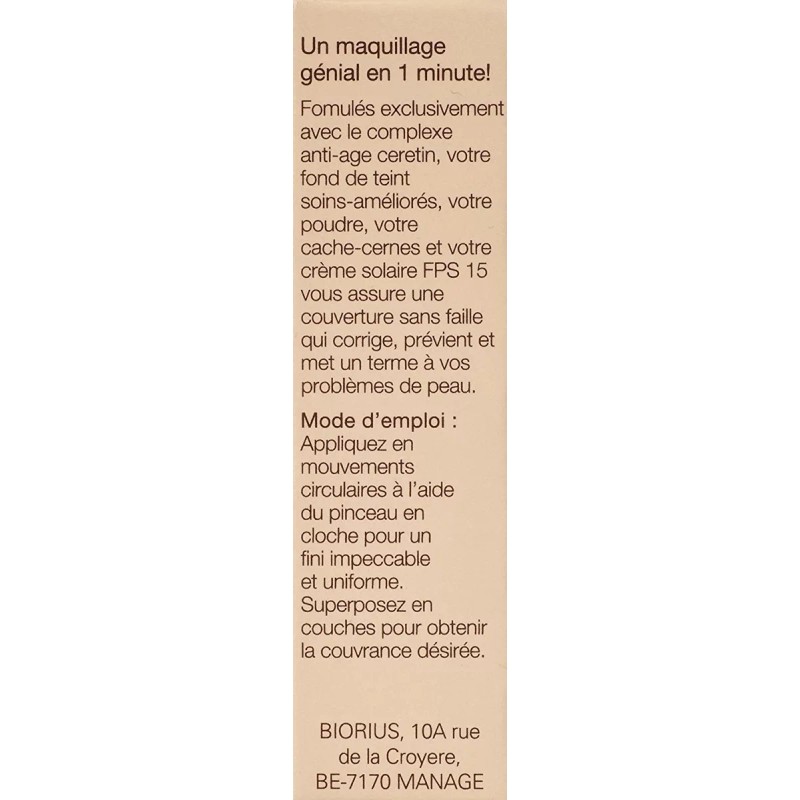 Un maquillage génial en 1 minute!

Fomulés exclusivement avec le complexe anti-age ceretin, votre fond de teint soins-améliorés, votre poudre, votre cache-cernes et votre crème solaire FPS 15 vous assure une couverture sans faille qui corrige, prévient et met un terme à vos problèmes de peau.

Mode d'emploi : Appliquez en mouvements circulaires à l'aide du pinceau en cloche pour un fini impeccable et uniforme. Superposez en couches pour obtenir la couvrance désirée.

BIORIUS, 10A rue de la Croyere, BE-7170 MANAGE